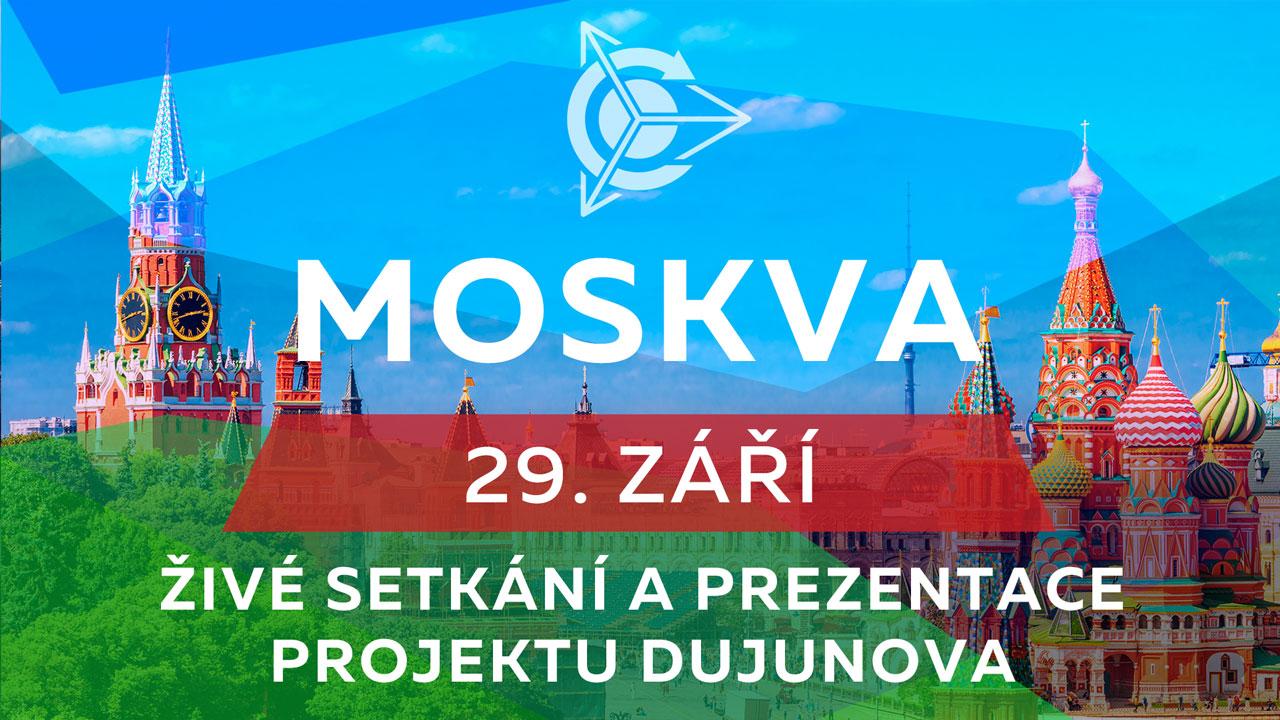 MOSKVA

29. ZÁŘÍ

ŽIVÉ SETKÁNÍ A PREZENTACE PROJEKTU DUJUNOVA